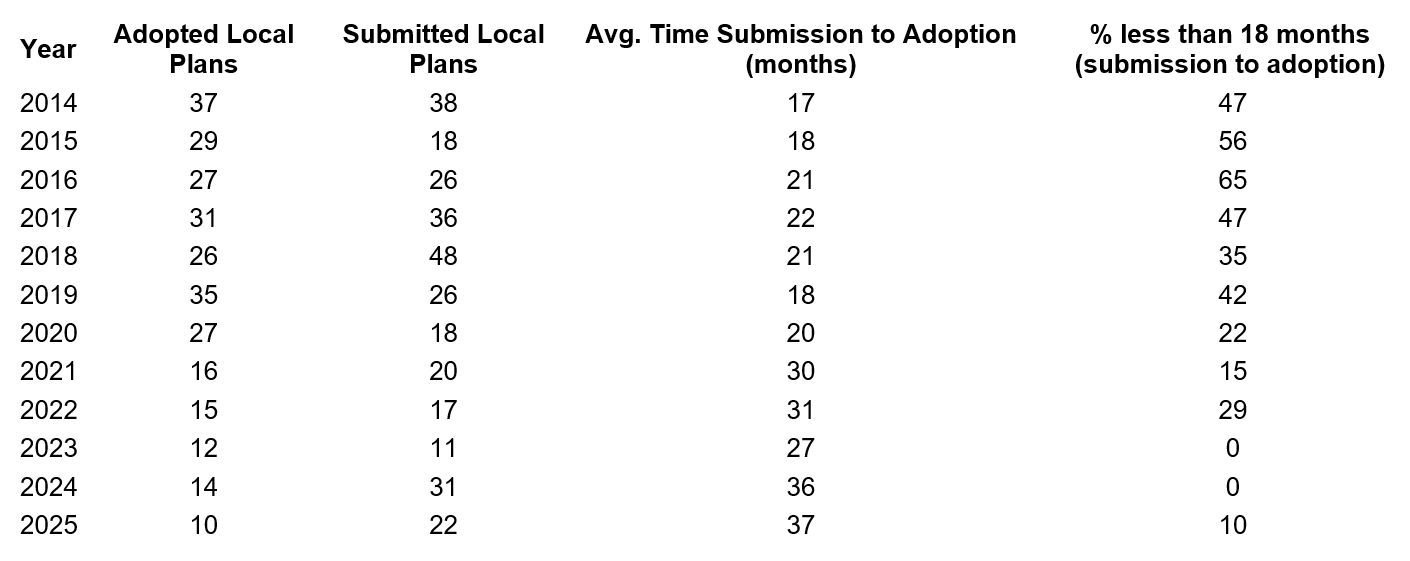 | Year | Adopted Local Plans | Submitted Local Plans | Avg. Time Submission to Adoption (months) | % less than 18 months (submission to adoption) |
|---|---|---|---|---|
| 2014 | 37 | 38 | 17 | 47 |
| 2015 | 29 | 18 | 18 | 56 |
| 2016 | 27 | 26 | 21 | 65 |
| 2017 | 31 | 36 | 22 | 47 |
| 2018 | 26 | 48 | 21 | 35 |
| 2019 | 35 | 26 | 18 | 42 |
| 2020 | 27 | 18 | 20 | 22 |
| 2021 | 16 | 20 | 30 | 15 |
| 2022 | 15 | 17 | 31 | 29 |
| 2023 | 12 | 11 | 27 | 0 |
| 2024 | 14 | 31 | 36 | 0 |
| 2025 | 10 | 22 | 37 | 10 |